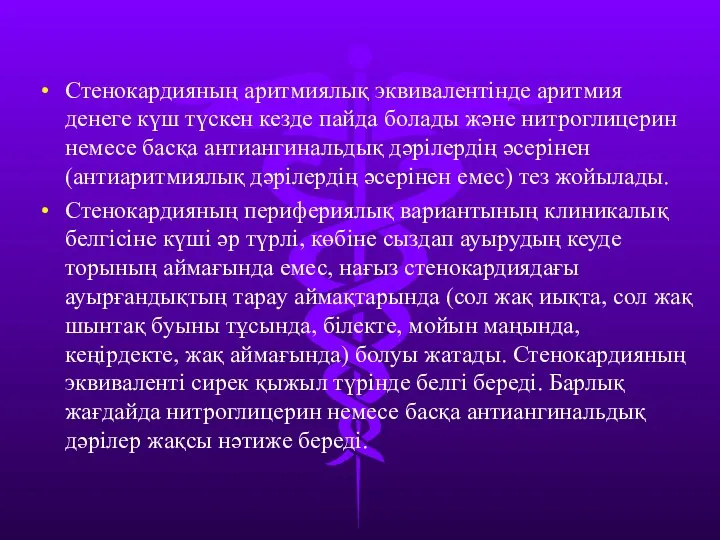 • Стенокардияның аритмиялық эквивалентінде аритмия денеге күш түскен кезде пайда болады және нитроглицерин немесе басқа антиангинальдық дәрілердің әсерінен (антиаритмиялық дәрілердің әсерінен емес) тез жойылады.

• Стенокардияның перифериялық вариантының клиникалық белгісіне күші әр түрлі, көбіне сыздап ауырудың кеуде торының аймағында емес, нағыз стенокардиядағы ауырғандықтың тарау аймақтарында (сол жақ иықта, сол жақ шынтақ буыны тұсында, білекте, мойын маңында, кеңірдекте, жақ аймағында) болуы жатады. Стенокардияның эквиваленті сирек қыжыл түрінде белгі береді. Барлық жағдайда нитроглицерин немесе басқа антиангинальдық дәрілер жақсы нәтиже береді.